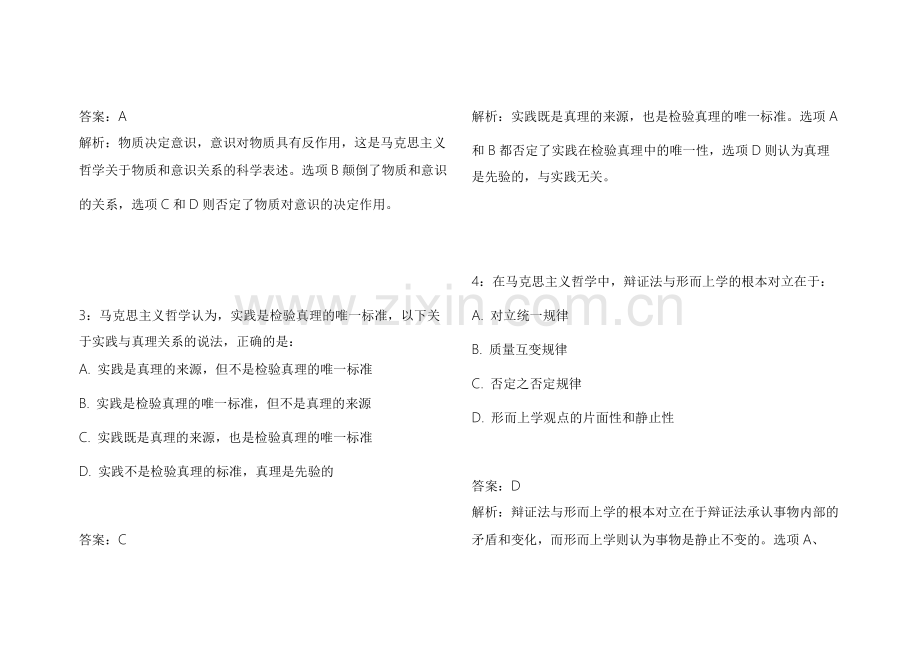 答案：A

解析：物质决定意识，意识对物质具有反作用，这是马克思主义哲学关于物质和意识关系的科学表述。选项 B 颠倒了物质和意识的关系，选项 C 和 D 则否定了物质对意识的决定作用。

3：马克思主义哲学认为，实践是检验真理的唯一标准，以下关于实践与真理关系的说法，正确的是：

A. 实践是真理的来源，但不是检验真理的唯一标准

B. 实践是检验真理的唯一标准，但不是真理的来源

C. 实践既是真理的来源，也是检验真理的唯一标准

D. 实践不是检验真理的标准，真理是先验的

答案：C

解析：实践既是真理的来源，也是检验真理的唯一标准。选项 A 和 B 都否定了实践在检验真理中的唯一性，选项 D 则认为真理是先验的，与实践无关。

4：在马克思主义哲学中，辩证法与形而上学的根本对立在于：

A. 对立统一规律

B. 质量互变规律

C. 否定之否定规律

D. 形而上学观点的片面性和静止性

答案：D

解析：辩证法与形而上学的根本对立在于辩证法承认事物内部的矛盾和变化，而形而上学则认为事物是静止不变的。选项 A、

www.zixin.com.cn